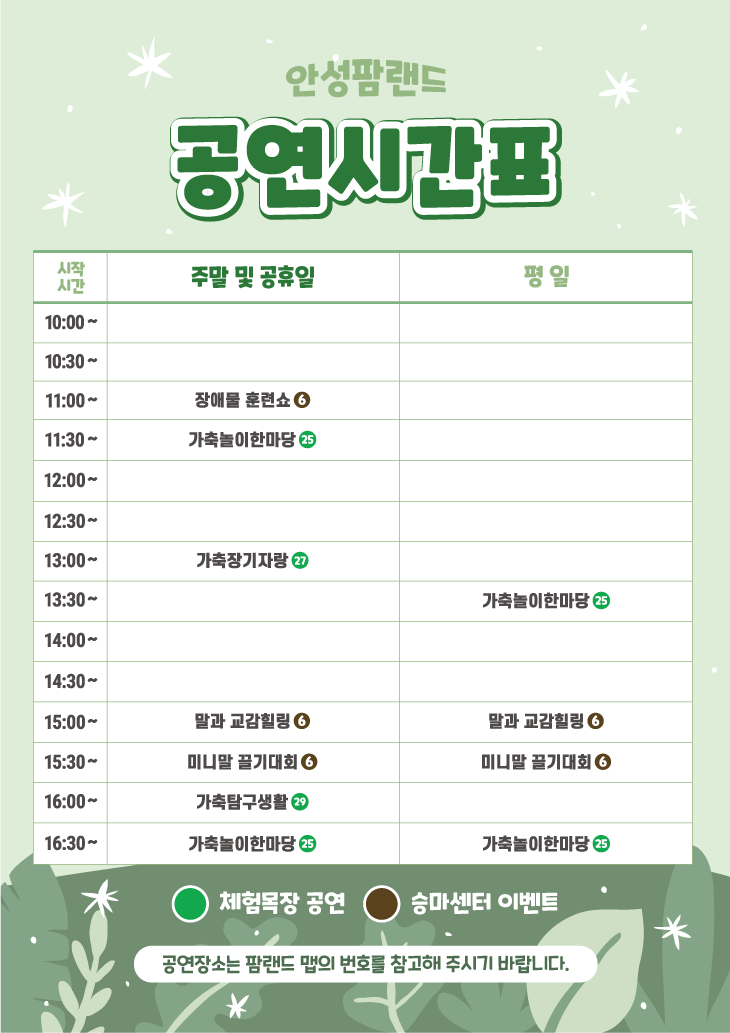 안성팜랜드

공연시간표

| 시작 시간 | 주말 및 공휴일 | 평 일 |
|---|---|---|
| 10:00 ~ | | |
| 10:30 ~ | | |
| 11:00 ~ | 장애물 훈련쇼 6 | |
| 11:30 ~ | 가축놀이한마당 25 | |
| 12:00 ~ | | |
| 12:30 ~ | | |
| 13:00 ~ | 가축장기자랑 27 | |
| 13:30 ~ | | 가축놀이한마당 25 |
| 14:00 ~ | | |
| 14:30 ~ | | |
| 15:00 ~ | 말과 교감힐링 6 | 말과 교감힐링 6 |
| 15:30 ~ | 미니말 끌기대회 6 | 미니말 끌기대회 6 |
| 16:00 ~ | 가축탐구생활 29 | |
| 16:30 ~ | 가축놀이한마당 25 | 가축놀이한마당 25 |

체험목장 공연 승마센터 이벤트

공연장소는 팜랜드 맵의 번호를 참고해 주시기 바랍니다.